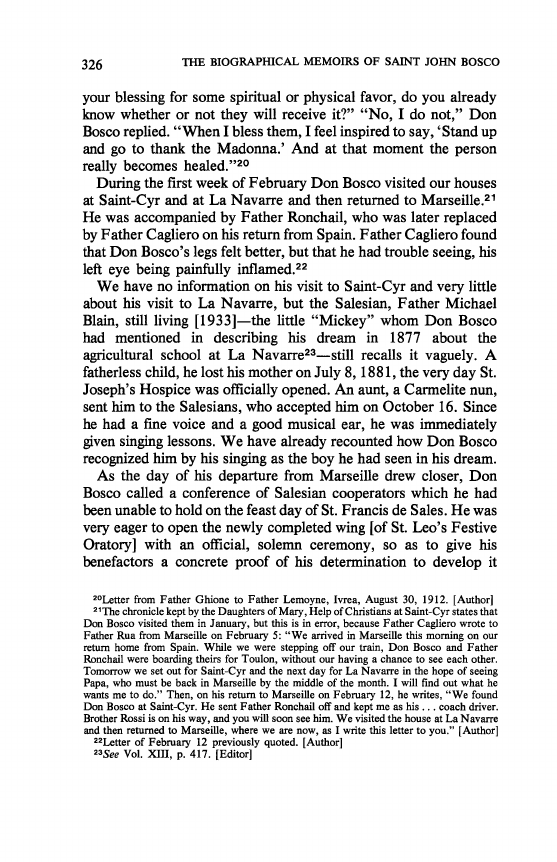 326 THE BIOGRAPHICAL MEMOIRS OF SAINT JOHN BOSCO

your blessing for some spiritual or physical favor, do you already know whether or not they will receive it?" "No, I do not," Don Bosco replied. "When I bless them, I feel inspired to say, 'Stand up and go to thank the Madonna.' And at that moment the person really becomes healed."$^{20}$

During the first week of February Don Bosco visited our houses at Saint-Cyr and at La Navarre and then returned to Marseille.$^{21}$ He was accompanied by Father Ronchail, who was later replaced by Father Cagliero on his return from Spain. Father Cagliero found that Don Bosco's legs felt better, but that he had trouble seeing, his left eye being painfully inflamed.$^{22}$

We have no information on his visit to Saint-Cyr and very little about his visit to La Navarre, but the Salesian, Father Michael Blain, still living [1933]—the little "Mickey" whom Don Bosco had mentioned in describing his dream in 1877 about the agricultural school at La Navarre$^{23}$—still recalls it vaguely. A fatherless child, he lost his mother on July 8, 1881, the very day St. Joseph's Hospice was officially opened. An aunt, a Carmelite nun, sent him to the Salesians, who accepted him on October 16. Since he had a fine voice and a good musical ear, he was immediately given singing lessons. We have already recounted how Don Bosco recognized him by his singing as the boy he had seen in his dream.

As the day of his departure from Marseille drew closer, Don Bosco called a conference of Salesian cooperators which he had been unable to hold on the feast day of St. Francis de Sales. He was very eager to open the newly completed wing [of St. Leo's Festive Oratory] with an official, solemn ceremony, so as to give his benefactors a concrete proof of his determination to develop it

$^{20}$Letter from Father Ghione to Father Lemoyne, Ivrea, August 30, 1912. [Author]

$^{21}$The chronicle kept by the Daughters of Mary, Help of Christians at Saint-Cyr states that Don Bosco visited them in January, but this is in error, because Father Cagliero wrote to Father Rua from Marseille on February 5: "We arrived in Marseille this morning on our return home from Spain. While we were stepping off our train, Don Bosco and Father Ronchail were boarding theirs for Toulon, without our having a chance to see each other. Tomorrow we set out for Saint-Cyr and the next day for La Navarre in the hope of seeing Papa, who must be back in Marseille by the middle of the month. I will find out what he wants me to do." Then, on his return to Marseille on February 12, he writes, "We found Don Bosco at Saint-Cyr. He sent Father Ronchail off and kept me as his . . . coach driver. Brother Rossi is on his way, and you will soon see him. We visited the house at La Navarre and then returned to Marseille, where we are now, as I write this letter to you." [Author]

$^{22}$Letter of February 12 previously quoted. [Author]

$^{23}$See Vol. XIII, p. 417. [Editor]